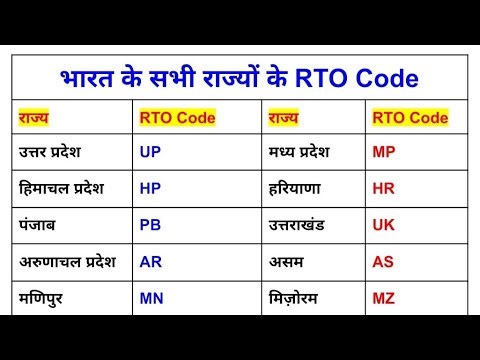 भारत के सभी राज्यों के RTO Code

| राज्य | RTO Code | राज्य | RTO Code |
|---|---|---|---|
| उत्तर प्रदेश | UP | मध्य प्रदेश | MP |
| हिमाचल प्रदेश | HP | हरियाणा | HR |
| पंजाब | PB | उत्तराखंड | UK |
| अरुणाचल प्रदेश | AR | असम | AS |
| मणिपुर | MN | मिज़ोरम | MZ |